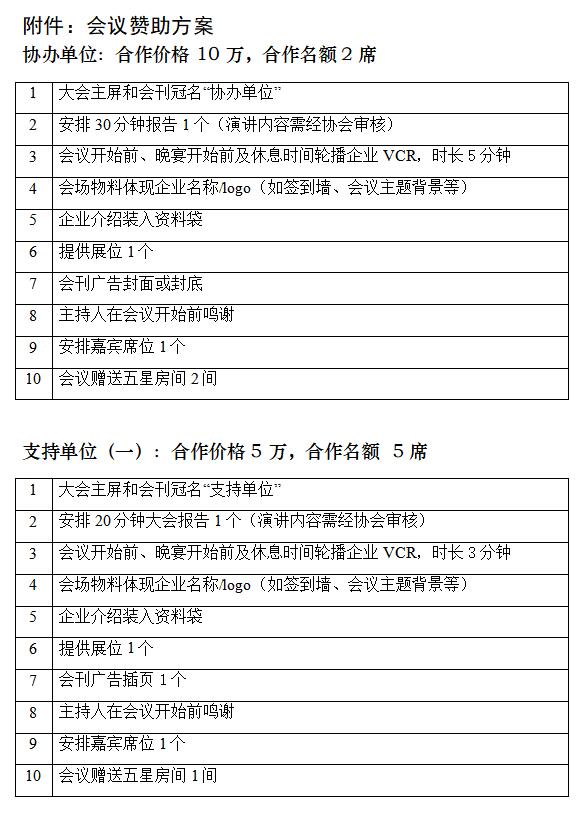 附件：会议赞助方案

协办单位：合作价格 10 万，合作名额 2 席

| 1 | 大会主屏和会刊冠名“协办单位” |
|---|---|
| 2 | 安排 30 分钟报告 1 个（演讲内容需经协会审核） |
| 3 | 会议开始前、晚宴开始前及休息时间轮播企业 VCR，时长 5 分钟 |
| 4 | 会场物料体现企业名称/logo（如签到墙、会议主题背景等） |
| 5 | 企业介绍装入资料袋 |
| 6 | 提供展位 1 个 |
| 7 | 会刊广告封面或封底 |
| 8 | 主持人在会议开始前鸣谢 |
| 9 | 安排嘉宾席位 1 个 |
| 10 | 会议赠送五星房间 2 间 |

支持单位（一）：合作价格 5 万，合作名额 5 席

| 1 | 大会主屏和会刊冠名“支持单位” |
|---|---|
| 2 | 安排 20 分钟大会报告 1 个（演讲内容需经协会审核） |
| 3 | 会议开始前、晚宴开始前及休息时间轮播企业 VCR，时长 3 分钟 |
| 4 | 会场物料体现企业名称/logo（如签到墙、会议主题背景等） |
| 5 | 企业介绍装入资料袋 |
| 6 | 提供展位 1 个 |
| 7 | 会刊广告插页 1 个 |
| 8 | 主持人在会议开始前鸣谢 |
| 9 | 安排嘉宾席位 1 个 |
| 10 | 会议赠送五星房间 1 间 |